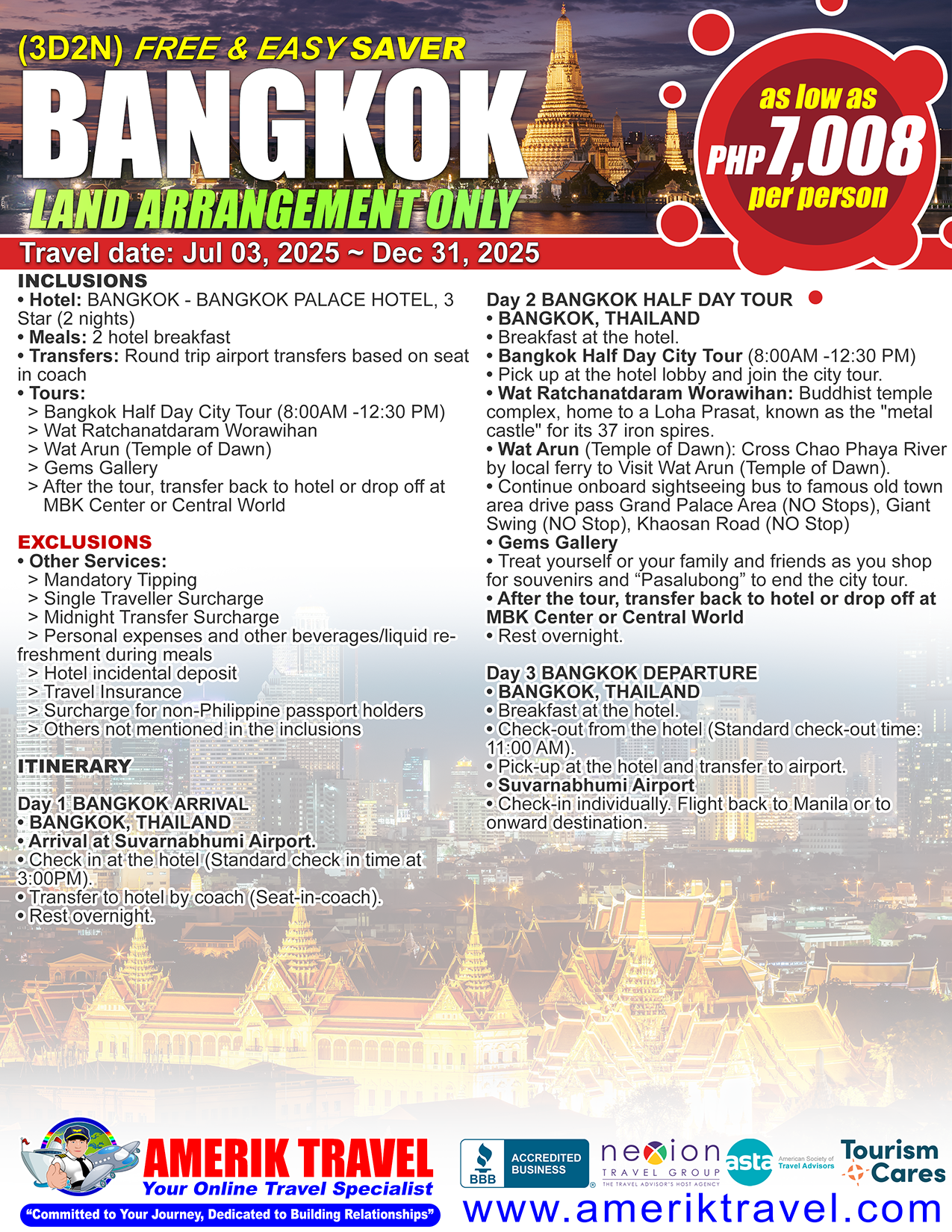 (3D2N) FREE & EASY SAVER
BANGKOK
LAND ARRANGEMENT ONLY

as low as
PHP 7,008
per person

Travel date: Jul 03, 2025 ~ Dec 31, 2025

INCLUSIONS
• Hotel: BANGKOK - BANGKOK PALACE HOTEL, 3 Star (2 nights)
• Meals: 2 hotel breakfast
• Transfers: Round trip airport transfers based on seat in coach
• Tours:
> Bangkok Half Day City Tour (8:00AM -12:30 PM)
> Wat Ratchanatdaram Worawihan
> Wat Arun (Temple of Dawn)
> Gems Gallery
> After the tour, transfer back to hotel or drop off at MBK Center or Central World

EXCLUSIONS
• Other Services:
> Mandatory Tipping
> Single Traveller Surcharge
> Midnight Transfer Surcharge
> Personal expenses and other beverages/liquid refreshment during meals
> Hotel incidental deposit
> Travel Insurance
> Surcharge for non-Philippine passport holders
> Others not mentioned in the inclusions

ITINERARY

Day 1 BANGKOK ARRIVAL
• BANGKOK, THAILAND
• Arrival at Suvarnabhumi Airport.
• Check in at the hotel (Standard check in time at 3:00PM).
• Transfer to hotel by coach (Seat-in-coach).
• Rest overnight.

Day 2 BANGKOK HALF DAY TOUR
• BANGKOK, THAILAND
• Breakfast at the hotel.
• Bangkok Half Day City Tour (8:00AM -12:30 PM)
• Pick up at the hotel lobby and join the city tour.
• Wat Ratchanatdaram Worawihan: Buddhist temple complex, home to a Loha Prasat, known as the "metal castle" for its 37 iron spires.
• Wat Arun (Temple of Dawn): Cross Chao Phaya River by local ferry to Visit Wat Arun (Temple of Dawn).
• Continue onboard sightseeing bus to famous old town area drive pass Grand Palace Area (NO Stops), Giant Swing (NO Stop), Khaosan Road (NO Stop)
• Gems Gallery
• Treat yourself or your family and friends as you shop for souvenirs and “Pasalubong” to end the city tour.
• After the tour, transfer back to hotel or drop off at MBK Center or Central World
• Rest overnight.

Day 3 BANGKOK DEPARTURE
• BANGKOK, THAILAND
• Breakfast at the hotel.
• Check-out from the hotel (Standard check-out time: 11:00 AM).
• Pick-up at the hotel and transfer to airport.
• Suvarnabhumi Airport
• Check-in individually. Flight back to Manila or to onward destination.

AMERIK TRAVEL
Your Online Travel Specialist
“Committed to Your Journey, Dedicated to Building Relationships”

BBB ACCREDITED BUSINESS
nexion TRAVEL GROUP THE TRAVEL ADVISOR'S HOST AGENCY
asta American Society of Travel Advisors
Tourism Cares
www.ameriktravel.com